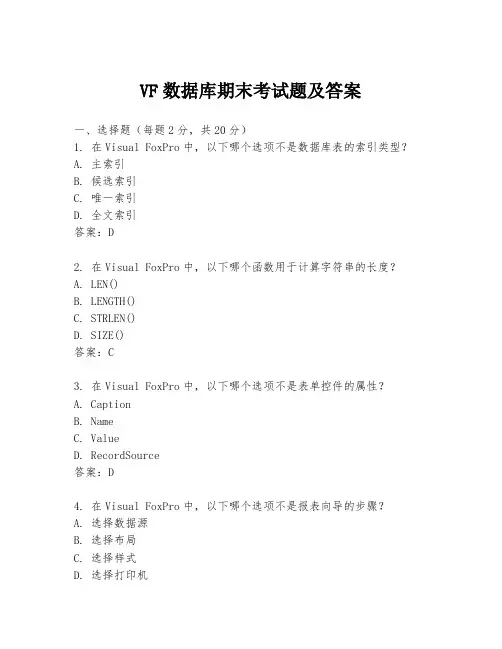 VF 数据库期末考试题及答案

一、选择题（每题 2 分，共 20 分）
1. 在 Visual FoxPro 中，以下哪个选项不是数据库表的索引类型？
A. 主索引
B. 候选索引
C. 唯一索引
D. 全文索引
答案：D

2. 在 Visual FoxPro 中，以下哪个函数用于计算字符串的长度？
A. LEN()
B. LENGTH()
C. STRLEN()
D. SIZE()
答案：C

3. 在 Visual FoxPro 中，以下哪个选项不是表单控件的属性？
A. Caption
B. Name
C. Value
D. RecordSource
答案：D

4. 在 Visual FoxPro 中，以下哪个选项不是报表向导的步骤？
A. 选择数据源
B. 选择布局
C. 选择样式
D. 选择打印机